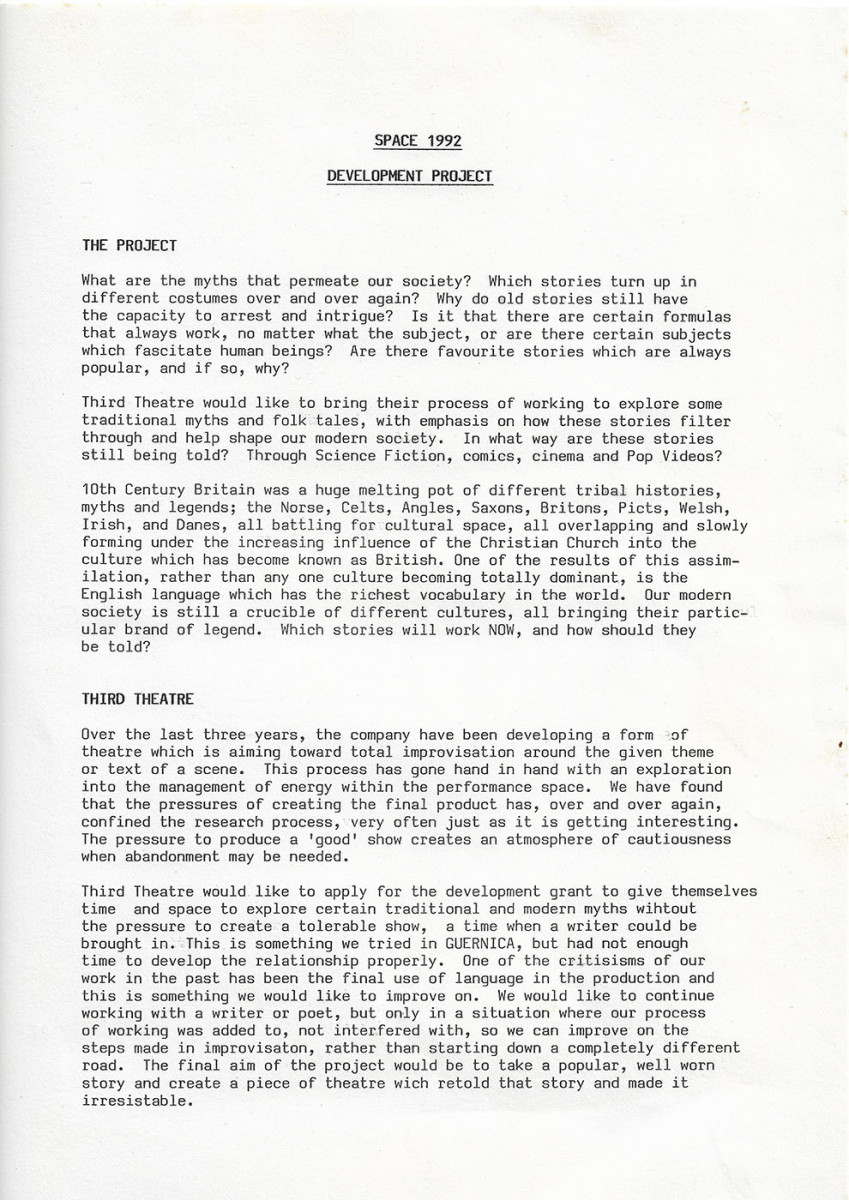 SPACE 1992

DEVELOPMENT PROJECT

THE PROJECT

What are the myths that permeate our society? Which stories turn up in different costumes over and over again? Why do old stories still have the capacity to arrest and intrigue? Is it that there are certain formulas that always work, no matter what the subject, or are there certain subjects which fascitate human beings? Are there favourite stories which are always popular, and if so, why?

Third Theatre would like to bring their process of working to explore some traditional myths and folk tales, with emphasis on how these stories filter through and help shape our modern society. In what way are these stories still being told? Through Science Fiction, comics, cinema and Pop Videos?

10th Century Britain was a huge melting pot of different tribal histories, myths and legends; the Norse, Celts, Angles, Saxons, Britons, Picts, Welsh, Irish, and Danes, all battling for cultural space, all overlapping and slowly forming under the increasing influence of the Christian Church into the culture which has become known as British. One of the results of this assimilation, rather than any one culture becoming totally dominant, is the English language which has the richest vocabulary in the world. Our modern society is still a crucible of different cultures, all bringing their particular brand of legend. Which stories will work NOW, and how should they be told?

THIRD THEATRE

Over the last three years, the company have been developing a form of theatre which is aiming toward total improvisation around the given theme or text of a scene. This process has gone hand in hand with an exploration into the management of energy within the performance space. We have found that the pressures of creating the final product has, over and over again, confined the research process, very often just as it is getting interesting. The pressure to produce a 'good' show creates an atmosphere of cautiousness when abandonment may be needed.

Third Theatre would like to apply for the development grant to give themselves time and space to explore certain traditional and modern myths wihtout the pressure to create a tolerable show, a time when a writer could be brought in. This is something we tried in GUERNICA, but had not enough time to develop the relationship properly. One of the critisisms of our work in the past has been the final use of language in the production and this is something we would like to improve on. We would like to continue working with a writer or poet, but only in a situation where our process of working was added to, not interfered with, so we can improve on the steps made in improvisaton, rather than starting down a completely different road. The final aim of the project would be to take a popular, well worn story and create a piece of theatre wich retold that story and made it irresistable.